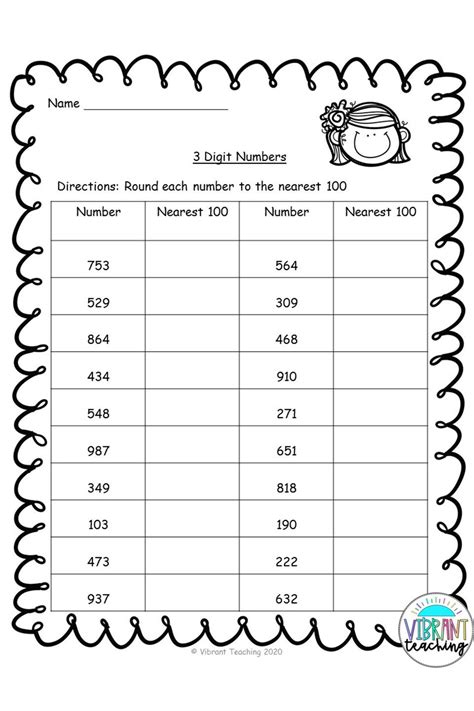 Name ____________________

3 Digit Numbers

Directions: Round each number to the nearest 100

| Number | Nearest 100 | Number | Nearest 100 |
|---|---|---|---|
| 753 | | 564 | |
| 529 | | 309 | |
| 864 | | 468 | |
| 434 | | 910 | |
| 548 | | 271 | |
| 987 | | 651 | |
| 349 | | 818 | |
| 103 | | 190 | |
| 473 | | 222 | |
| 937 | | 632 | |

© Vibrant Teaching 2020

VIBRANT teaching